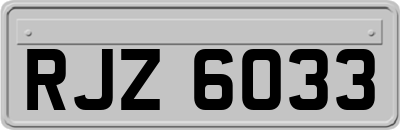 RJZ 6033